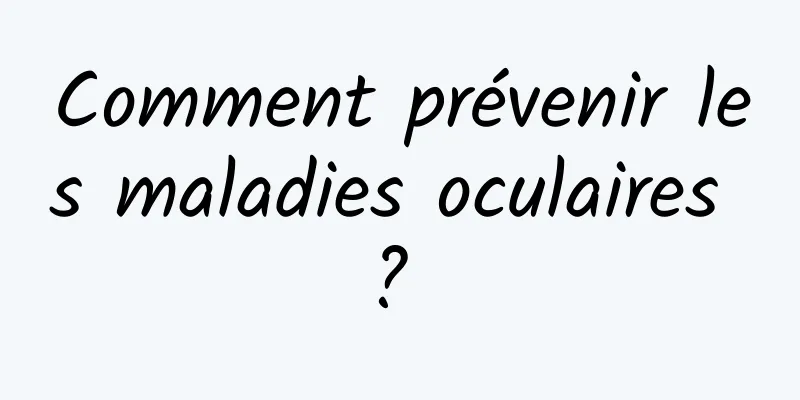 Comment prévenir les maladies oculaires ?